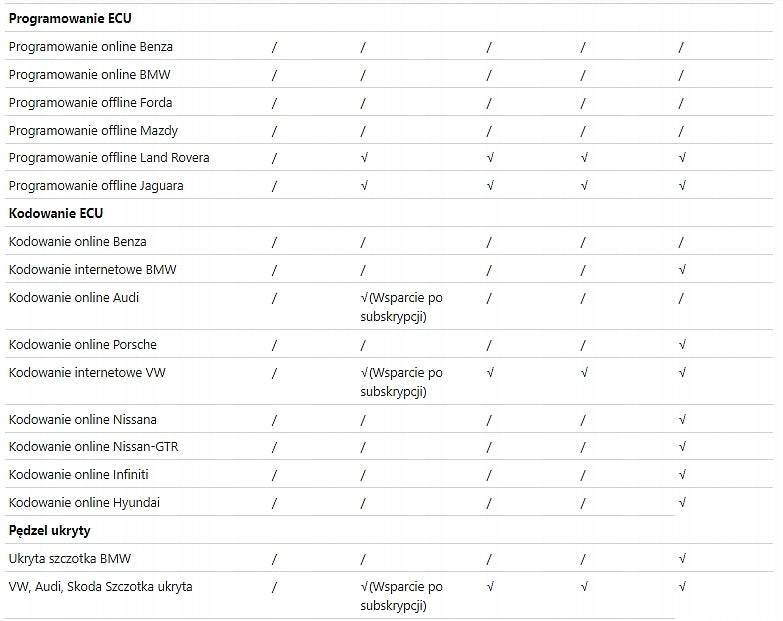 | Programowanie ECU | | | | | |
|---|---|---|---|---|---|
| Programowanie online Benza | / | / | / | / | / |
| Programowanie online BMW | / | / | / | / | / |
| Programowanie offline Forda | / | / | / | / | / |
| Programowanie offline Mazdy | / | / | / | / | / |
| Programowanie offline Land Rovera | / | √ | √ | √ | √ |
| Programowanie offline Jaguara | / | √ | √ | √ | √ |
| **Kodowanie ECU** | | | | | |
| Kodowanie online Benza | / | / | / | / | / |
| Kodowanie internetowe BMW | / | / | / | / | √ |
| Kodowanie online Audi | / | √(Wsparcie po subskrypcji) | / | / | / |
| Kodowanie online Porsche | / | / | / | / | √ |
| Kodowanie internetowe VW | / | √(Wsparcie po subskrypcji) | √ | √ | √ |
| Kodowanie online Nissana | / | / | / | / | √ |
| Kodowanie online Nissan-GTR | / | / | / | / | √ |
| Kodowanie online Infiniti | / | / | / | / | √ |
| Kodowanie online Hyundai | / | / | / | / | √ |
| **Pędzel ukryty** | | | | | |
| Ukryta szczotka BMW | / | / | / | / | √ |
| VW, Audi, Skoda Szczotka ukryta | / | √(Wsparcie po subskrypcji) | √ | √ | √ |